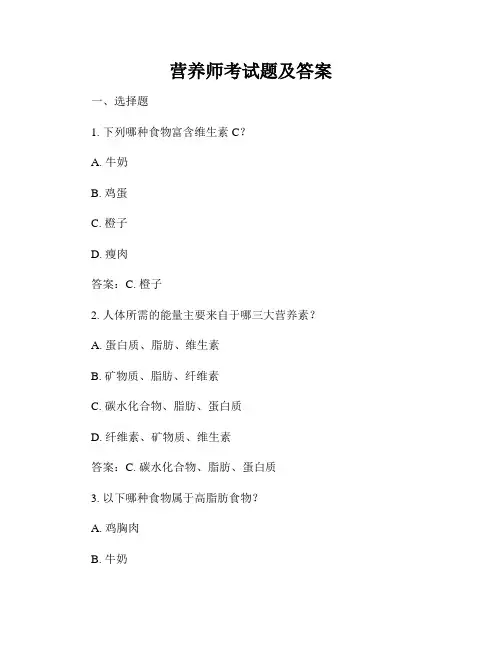 营养师考试题及答案

一、选择题

1. 下列哪种食物富含维生素 C？

A. 牛奶

B. 鸡蛋

C. 橙子

D. 瘦肉

答案：C. 橙子

2. 人体所需的能量主要来自于哪三大营养素？

A. 蛋白质、脂肪、维生素

B. 矿物质、脂肪、纤维素

C. 碳水化合物、脂肪、蛋白质

D. 纤维素、矿物质、维生素

答案：C. 碳水化合物、脂肪、蛋白质

3. 以下哪种食物属于高脂肪食物？

A. 鸡胸肉

B. 牛奶